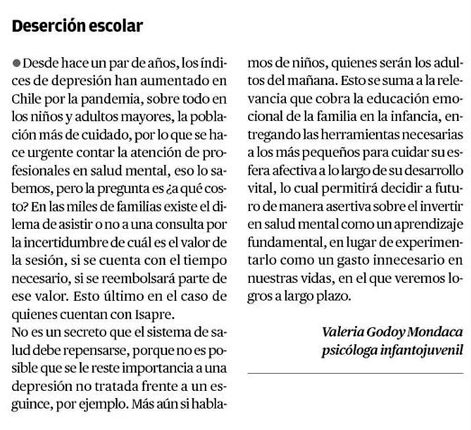 Deserción escolar

Desde hace un par de años, los índices de depresión han aumentado en Chile por la pandemia, sobre todo en los niños y adultos mayores, la población más de cuidado, por lo que se hace urgente contar la atención de profesionales en salud mental, eso lo sabemos, pero la pregunta es ¿a qué costo? En las miles de familias existe el dilema de asistir o no a una consulta por la incertidumbre de cuál es el valor de la sesión, si se cuenta con el tiempo necesario, si se reembolsará parte de ese valor. Esto último en el caso de quienes cuentan con Isapre.
No es un secreto que el sistema de salud debe repensarse, porque no es posible que se le reste importancia a una depresión no tratada frente a un esguince, por ejemplo. Más aún si hablamos de niños, quienes serán los adultos del mañana. Esto se suma a la relevancia que cobra la educación emocional de la familia en la infancia, entregando las herramientas necesarias a los más pequeños para cuidar su esfera afectiva a lo largo de su desarrollo vital, lo cual permitirá decidir a futuro de manera asertiva sobre el invertir en salud mental como un aprendizaje fundamental, en lugar de experimentarlo como un gasto innecesario en nuestras vidas, en el que veremos logros a largo plazo.

Valeria Godoy Mondaca
psicóloga infantojuvenil